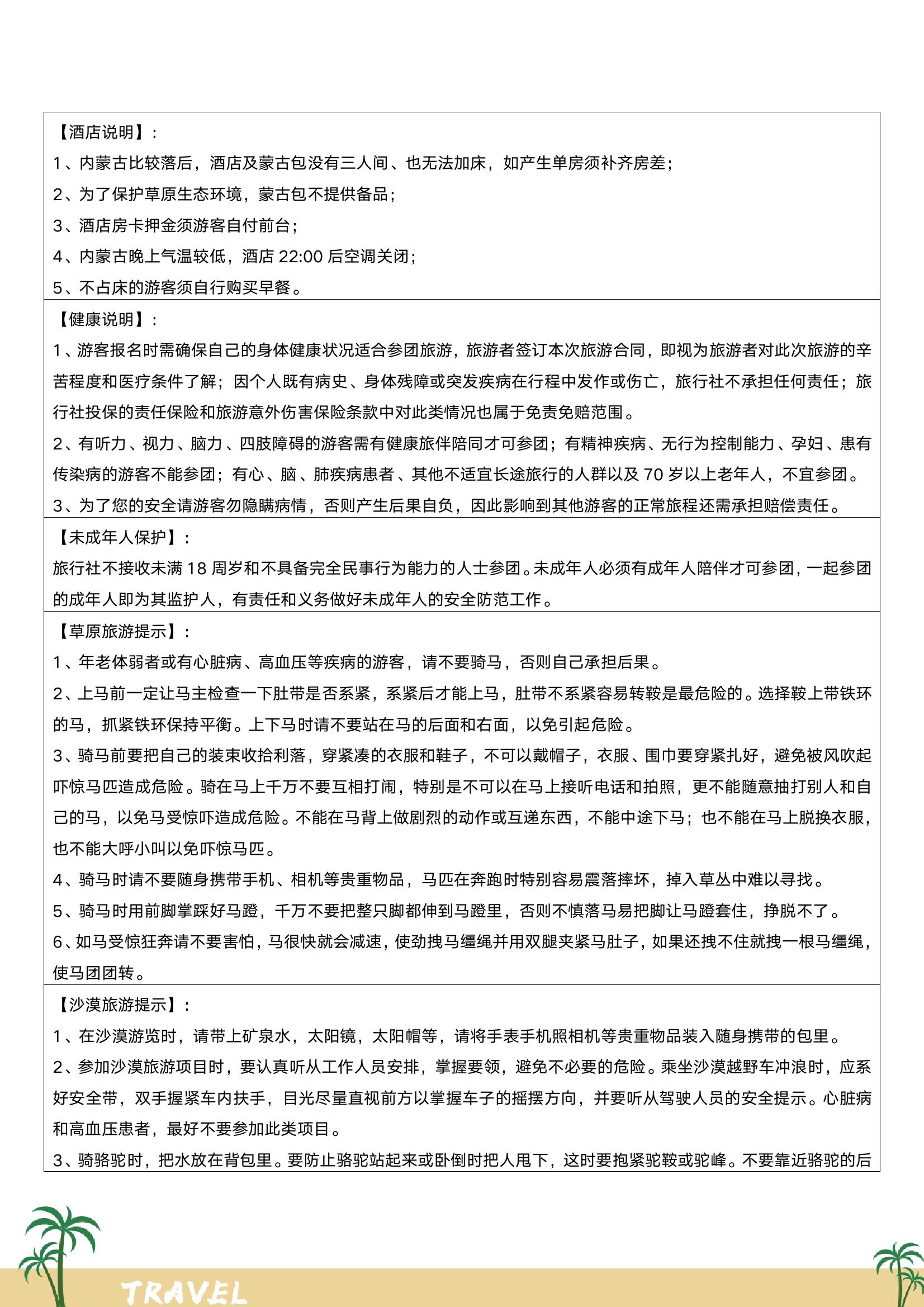 【酒店说明】：
1、内蒙古比较落后，酒店及蒙古包没有三人间、也无法加床，如产生单房须补齐房差；
2、为了保护草原生态环境，蒙古包不提供备品；
3、酒店房卡押金须游客自付前台；
4、内蒙古晚上气温较低，酒店 22:00 后空调关闭；
5、不占床的游客须自行购买早餐。

【健康说明】：
1、游客报名时需确保自己的身体健康状况适合参团旅游，旅游者签订本次旅游合同，即视为旅游者对此次旅游的辛苦程度和医疗条件了解；因个人既有病史、身体残障或突发疾病在行程中发作或伤亡，旅行社不承担任何责任；旅行社投保的责任保险和旅游意外伤害保险条款中对此类情况也属于免责免赔范围。
2、有听力、视力、脑力、四肢障碍的游客需有健康旅伴陪同才可参团；有精神疾病、无行为控制能力、孕妇、患有传染病的游客不能参团；有心、脑、肺疾病患者、其他不适宜长途旅行的人群以及 70 岁以上老年人，不宜参团。
3、为了您的安全请游客勿隐瞒病情，否则产生后果自负，因此影响到其他游客的正常旅程还需承担赔偿责任。

【未成年人保护】：
旅行社不接收未满 18 周岁和不具备完全民事行为能力的人士参团。未成年人必须有成年人陪伴才可参团，一起参团的成年人即为其监护人，有责任和义务做好未成年人的安全防范工作。

【草原旅游提示】：
1、年老体弱者或有心脏病、高血压等疾病的游客，请不要骑马，否则自己承担后果。
2、上马前一定让马主检查一下肚带是否系紧，系紧后才能上马，肚带不系紧容易转鞍是最危险的。选择鞍上带铁环的马，抓紧铁环保持平衡。上下马时请不要站在马的后面和右面，以免引起危险。
3、骑马前要把自己的装束收拾利落，穿紧凑的衣服和鞋子，不可以戴帽子，衣服、围巾要穿紧扎好，避免被风吹起吓惊马匹造成危险。骑在马上千万不要互相打闹，特别是不可以在马上接听电话和拍照，更不能随意抽打别人和自己的马，以免马受惊吓造成危险。不能在马背上做剧烈的动作或互递东西，不能中途下马；也不能在马上脱换衣服，也不能大呼小叫以免吓惊马匹。
4、骑马时请不要随身携带手机、相机等贵重物品，马匹在奔跑时特别容易震落摔坏，掉入草丛中难以寻找。
5、骑马时用前脚掌踩好马蹬，千万不要把整只脚都伸到马蹬里，否则不慎落马易把脚让马蹬套住，挣脱不了。
6、如马受惊狂奔请不要害怕，马很快就会减速，使劲拽马缰绳并用双腿夹紧马肚子，如果还拽不住就拽一根马缰绳，使马团团转。

【沙漠旅游提示】：
1、在沙漠游览时，请带上矿泉水，太阳镜，太阳帽等，请将手表手机照相机等贵重物品装入随身携带的包里。
2、参加沙漠旅游项目时，要认真听从工作人员安排，掌握要领，避免不必要的危险。乘坐沙漠越野车冲浪时，应系好安全带，双手握紧车内扶手，目光尽量直视前方以掌握车子的摇摆方向，并要听从驾驶人员的安全提示。心脏病和高血压患者，最好不要参加此类项目。
3、骑骆驼时，把水放在背包里。要防止骆驼站起来或卧倒时把人甩下，这时要抱紧驼鞍或驼峰。不要靠近骆驼的后

TRAVEL